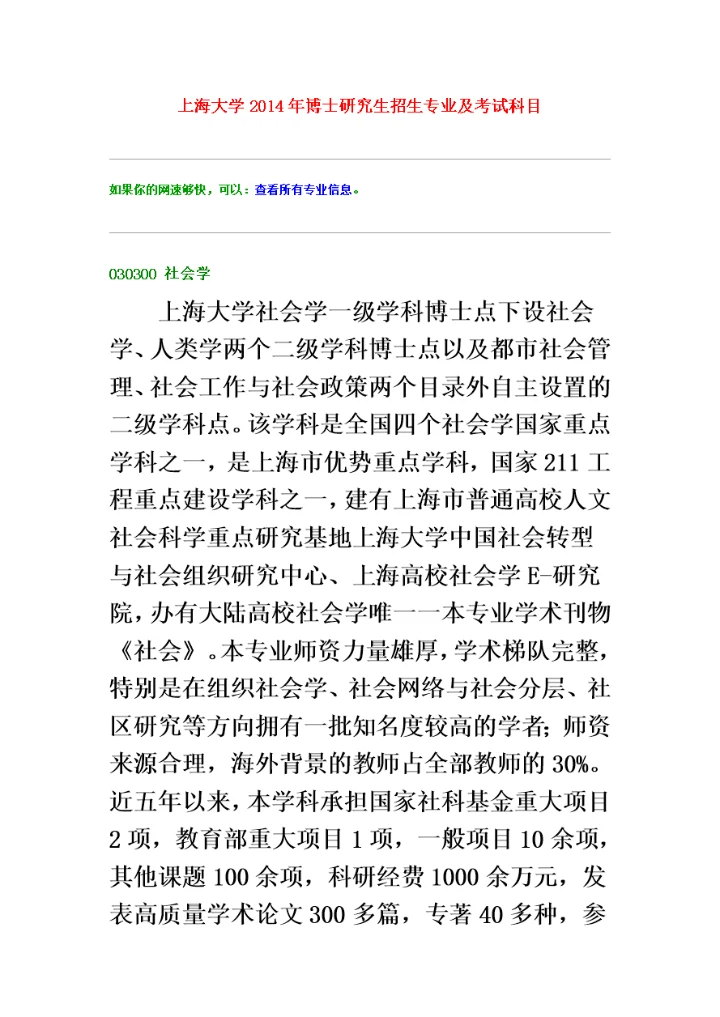 上海大学 2014 年博士研究生招生专业及考试科目

如果你的网速够快，可以：查看所有专业信息。

030300 社会学

上海大学社会学一级学科博士点下设社会学、人类学两个二级学科博士点以及都市社会管理、社会工作与社会政策两个目录外自主设置的二级学科点。该学科是全国四个社会学国家重点学科之一，是上海市优势重点学科，国家 211 工程重点建设学科之一，建有上海市普通高校人文社会科学重点研究基地上海大学中国社会转型与社会组织研究中心、上海高校社会学 E-研究院，办有大陆高校社会学唯一一本专业学术刊物《社会》。本专业师资力量雄厚，学术梯队完整，特别是在组织社会学、社会网络与社会分层、社区研究等方向拥有一批知名度较高的学者；师资来源合理，海外背景的教师占全部教师的 30%。近五年以来，本学科承担国家社科基金重大项目 2 项，教育部重大项目 1 项，一般项目 10 余项，其他课题 100 余项，科研经费 1000 余万元，发表高质量学术论文 300 多篇，专著 40 多种，参